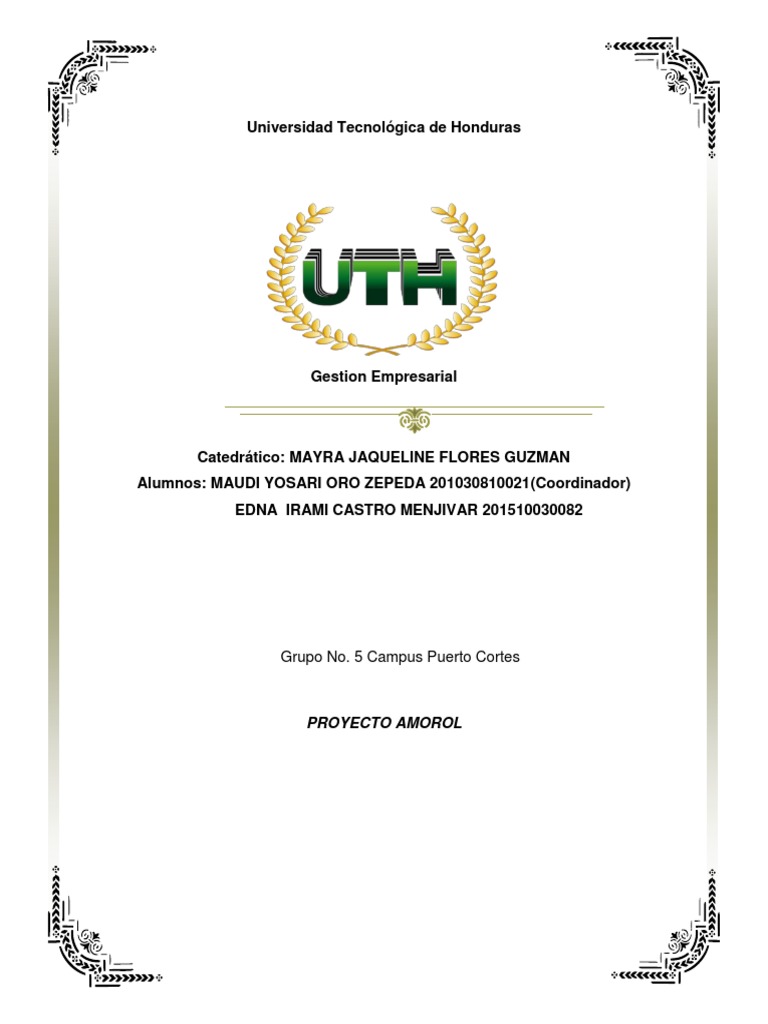 Universidad Tecnológica de Honduras

UTH

Gestion Empresarial

Catedrático: MAYRA JAQUELINE FLORES GUZMAN
Alumnos: MAUDI YOSARI ORO ZEPEDA 201030810021(Coordinador)
EDNA IRAMI CASTRO MENJIVAR 201510030082

Grupo No. 5 Campus Puerto Cortes

PROYECTO AMOROL